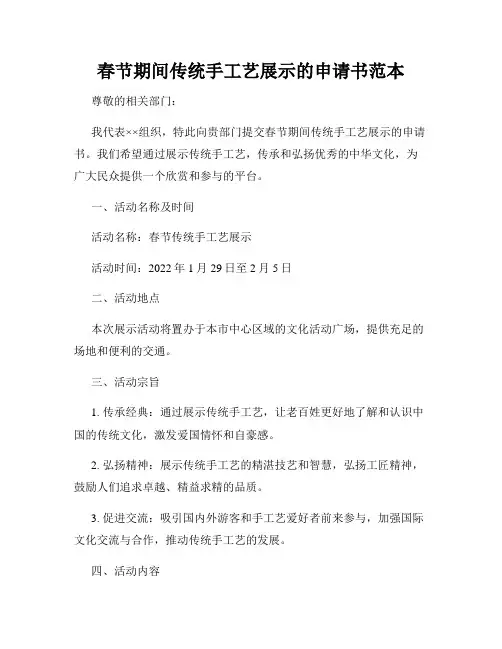 春节期间传统手工艺展示的申请书范本

尊敬的相关部门：

我代表××组织，特此向贵部门提交春节期间传统手工艺展示的申请书。我们希望通过展示传统手工艺，传承和弘扬优秀的中华文化，为广大民众提供一个欣赏和参与的平台。

一、活动名称及时间

活动名称：春节传统手工艺展示

活动时间：2022 年 1 月 29 日至 2 月 5 日

二、活动地点

本次展示活动将置办于本市中心区域的文化活动广场，提供充足的场地和便利的交通。

三、活动宗旨

1. 传承经典：通过展示传统手工艺，让老百姓更好地了解和认识中国的传统文化，激发爱国情怀和自豪感。

2. 弘扬精神：展示传统手工艺的精湛技艺和智慧，弘扬工匠精神，鼓励人们追求卓越、精益求精的品质。

3. 促进交流：吸引国内外游客和手工艺爱好者前来参与，加强国际文化交流与合作，推动传统手工艺的发展。

四、活动内容